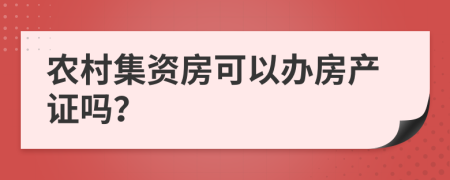 农村集资房可以办房产证吗?